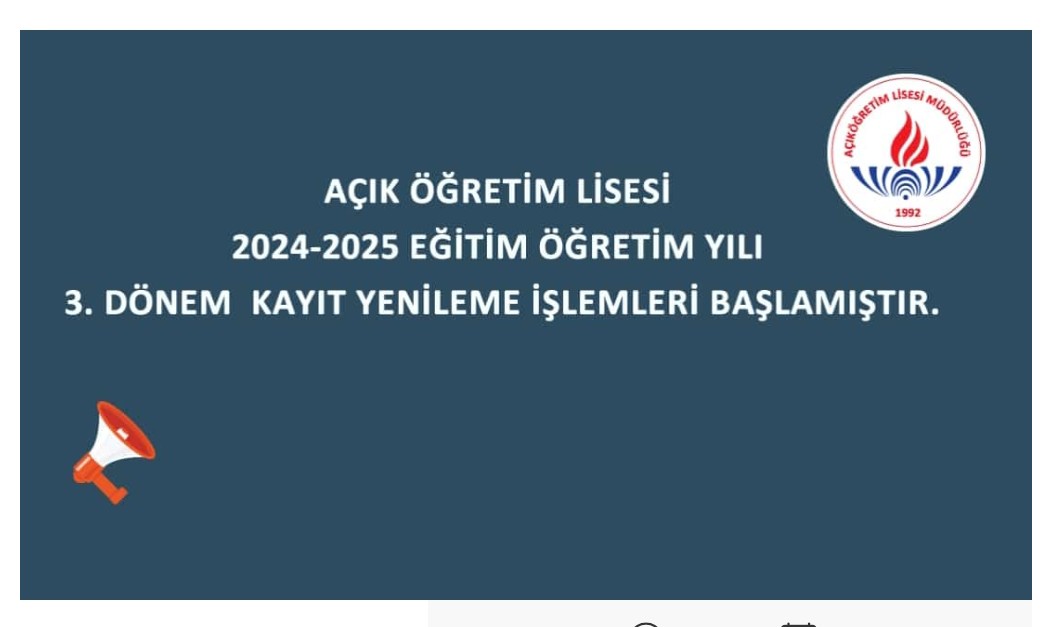 AÇIKÖĞRETİM LİSESİ MÜDÜRLÜĞÜ
1992

AÇIK ÖĞRETİM LİSESİ
2024-2025 EĞİTİM ÖĞRETİM YILI
3. DÖNEM KAYIT YENİLEME İŞLEMLERİ BAŞLAMIŞTIR.